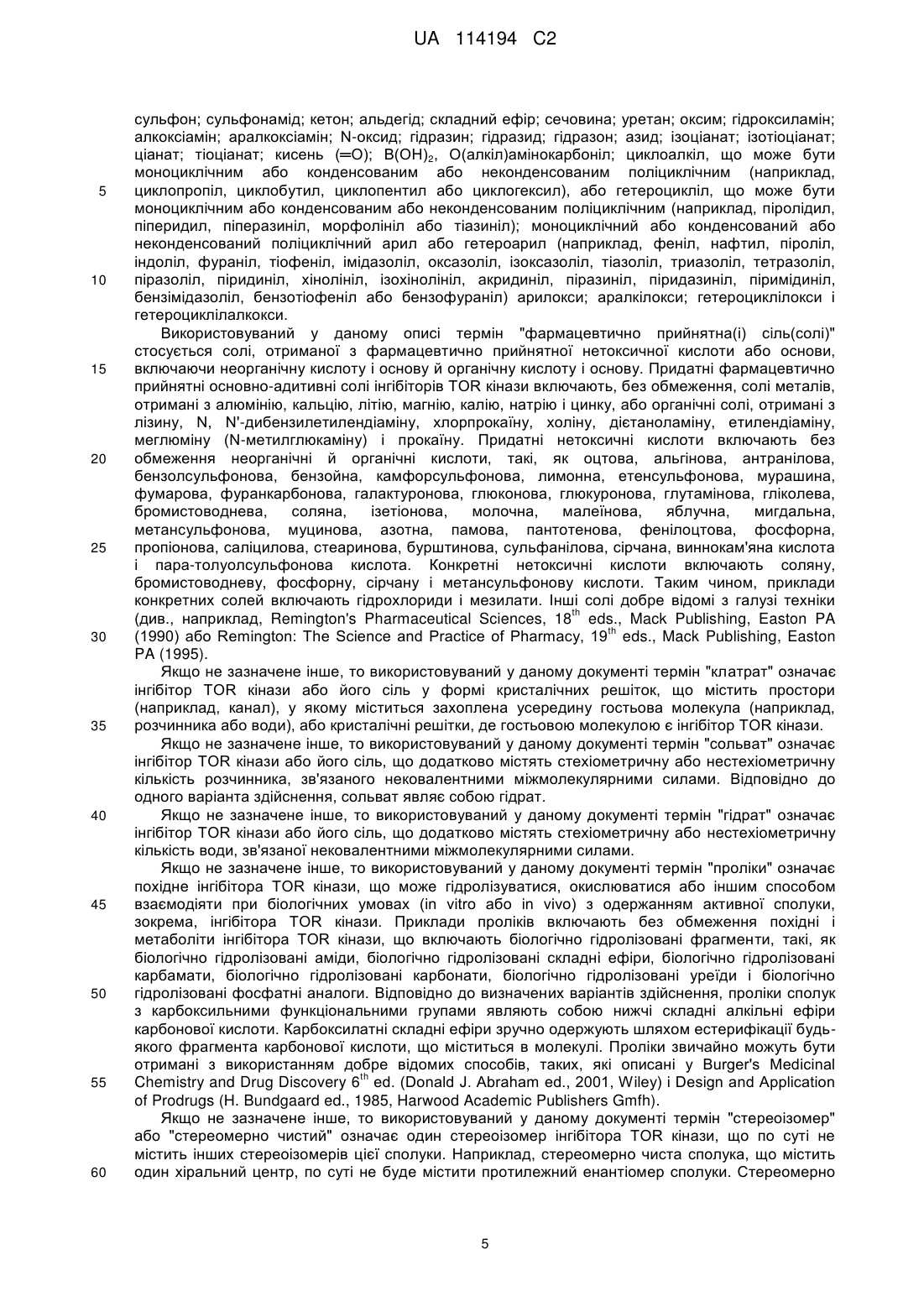 UA 114194 C2

сульфон; сульфонамід; кетон; альдегід; складний ефір; сечовина; уретан; оксим; гідроксиламін; алкоксіамін; аралкоксіамін; N-оксид; гідразин; гідразид; гідразон; азид; ізоціанат; ізотіоціанат; ціанат; тіоціанат; кисень (═O); $B(OH)_2$, O(алкіл)амінокарбоніл; циклоалкіл, що може бути моноциклічним або конденсованим або неконденсованим поліциклічним (наприклад,
5 циклопропіл, циклобутил, циклопентил або циклогексил), або гетероцикліл, що може бути моноциклічним або конденсованим або неконденсованим поліциклічним (наприклад, піролідил, піперидил, піперазиніл, морфолініл або тіазиніл); моноциклічний або конденсований або неконденсований поліциклічний арил або гетероарил (наприклад, феніл, нафтил, піроліл, індоліл, фураніл, тіофеніл, імідазоліл, оксазоліл, ізоксазоліл, тіазоліл, триазоліл, тетразоліл,
10 піразоліл, піридиніл, хінолініл, ізохінолініл, акридиніл, піразиніл, піридазиніл, піримідиніл, бензімідазоліл, бензотіофеніл або бензофураніл) арилокси; аралкілокси; гетероциклілокси і гетероциклілалкокси.

Використовуваний у даному описі термін "фармацевтично прийнятна(і) сіль(солі)" стосується солі, отриманої з фармацевтично прийнятної нетоксичної кислоти або основи,
15 включаючи неорганічну кислоту і основу й органічну кислоту і основу. Придатні фармацевтично прийнятні основно-адитивні солі інгібіторів TOR кінази включають, без обмеження, солі металів, отримані з алюмінію, кальцію, літію, магнію, калію, натрію і цинку, або органічні солі, отримані з лізину, N, N'-дибензилетилендіаміну, хлорпрокаїну, холіну, діетаноламіну, етилендіаміну, меглюміну (N-метилглюкаміну) і прокаїну. Придатні нетоксичні кислоти включають без
20 обмеження неорганічні й органічні кислоти, такі, як оцтова, альгінова, антранілова, бензолсульфонова, бензойна, камфорсульфонова, лимонна, етенсульфонова, мурашина, фумарова, фуранкарбонова, галактуронова, глюконова, глюкуронова, глутамінова, гліколева, бромистоводнева, соляна, ізетіонова, молочна, малеїнова, яблучна, мигдальна, метансульфонова, муцинова, азотна, памова, пантотенова, фенілоцтова, фосфорна,
25 пропіонова, саліцилова, стеаринова, бурштинова, сульфанілова, сірчана, виннокам'яна кислота і пара-толуолсульфонова кислота. Конкретні нетоксичні кислоти включають соляну, бромистоводневу, фосфорну, сірчану і метансульфонову кислоти. Таким чином, приклади конкретних солей включають гідрохлориди і мезилати. Інші солі добре відомі з галузі техніки (див., наприклад, Remington's Pharmaceutical Sciences, $18^{th}$ eds., Mack Publishing, Easton PA
30 (1990) або Remington: The Science and Practice of Pharmacy, $19^{th}$ eds., Mack Publishing, Easton PA (1995).

Якщо не зазначене інше, то використовуваний у даному документі термін "клатрат" означає інгібітор TOR кінази або його сіль у формі кристалічних решіток, що містить простори (наприклад, канал), у якому міститься захоплена усередину гостьова молекула (наприклад,
35 розчинника або води), або кристалічні решітки, де гостьовою молекулою є інгібітор TOR кінази.

Якщо не зазначене інше, то використовуваний у даному документі термін "сольват" означає інгібітор TOR кінази або його сіль, що додатково містять стехіометричну або нестехіометричну кількість розчинника, зв'язаного нековалентними міжмолекулярними силами. Відповідно до одного варіанта здійснення, сольват являє собою гідрат.
40 Якщо не зазначене інше, то використовуваний у даному документі термін "гідрат" означає інгібітор TOR кінази або його сіль, що додатково містять стехіометричну або нестехіометричну кількість води, зв'язаної нековалентними міжмолекулярними силами.

Якщо не зазначене інше, то використовуваний у даному документі термін "проліки" означає похідне інгібітора TOR кінази, що може гідролізуватися, окислюватися або іншим способом
45 взаємодіяти при біологічних умовах (in vitro або in vivo) з одержанням активної сполуки, зокрема, інгібітора TOR кінази. Приклади проліків включають без обмеження похідні і метаболіти інгібітора TOR кінази, що включають біологічно гідролізовані фрагменти, такі, як біологічно гідролізовані аміди, біологічно гідролізовані складні ефіри, біологічно гідролізовані карбамати, біологічно гідролізовані карбонати, біологічно гідролізовані уреїди і біологічно
50 гідролізовані фосфатні аналоги. Відповідно до визначених варіантів здійснення, проліки сполук з карбоксильними функціональними групами являють собою нижчі складні алкільні ефіри карбонової кислоти. Карбоксилатні складні ефіри зручно одержують шляхом естерифікації будь-якого фрагмента карбонової кислоти, що міститься в молекулі. Проліки звичайно можуть бути отримані з використанням добре відомих способів, таких, які описані у Burger's Medicinal
55 Chemistry and Drug Discovery $6^{th}$ ed. (Donald J. Abraham ed., 2001, Wiley) і Design and Application of Prodrugs (H. Bundgaard ed., 1985, Harwood Academic Publishers Gmfh).

Якщо не зазначене інше, то використовуваний у даному документі термін "стереоізомер" або "стереомерно чистий" означає один стереоізомер інгібітора TOR кінази, що по суті не містить інших стереоізомерів цієї сполуки. Наприклад, стереомерно чиста сполука, що містить
60 один хіральний центр, по суті не буде містити протилежний енантіомер сполуки. Стереомерно

5